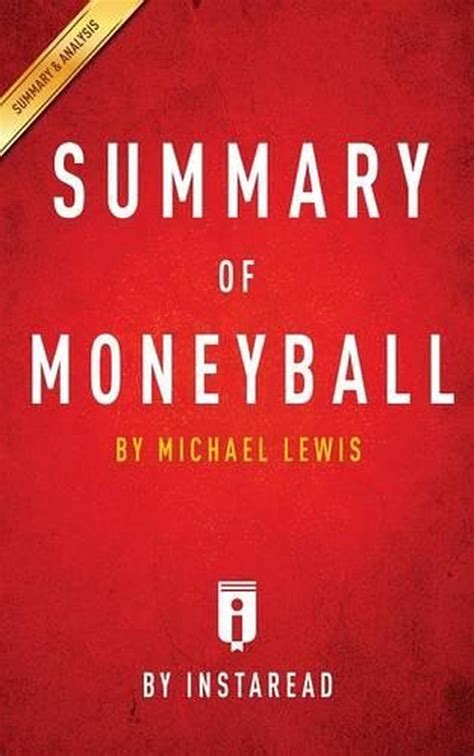 SUMMARY & ANALYSIS

SUMMARY
OF
MONEYBALL

BY MICHAEL LEWIS

BY INSTAREAD